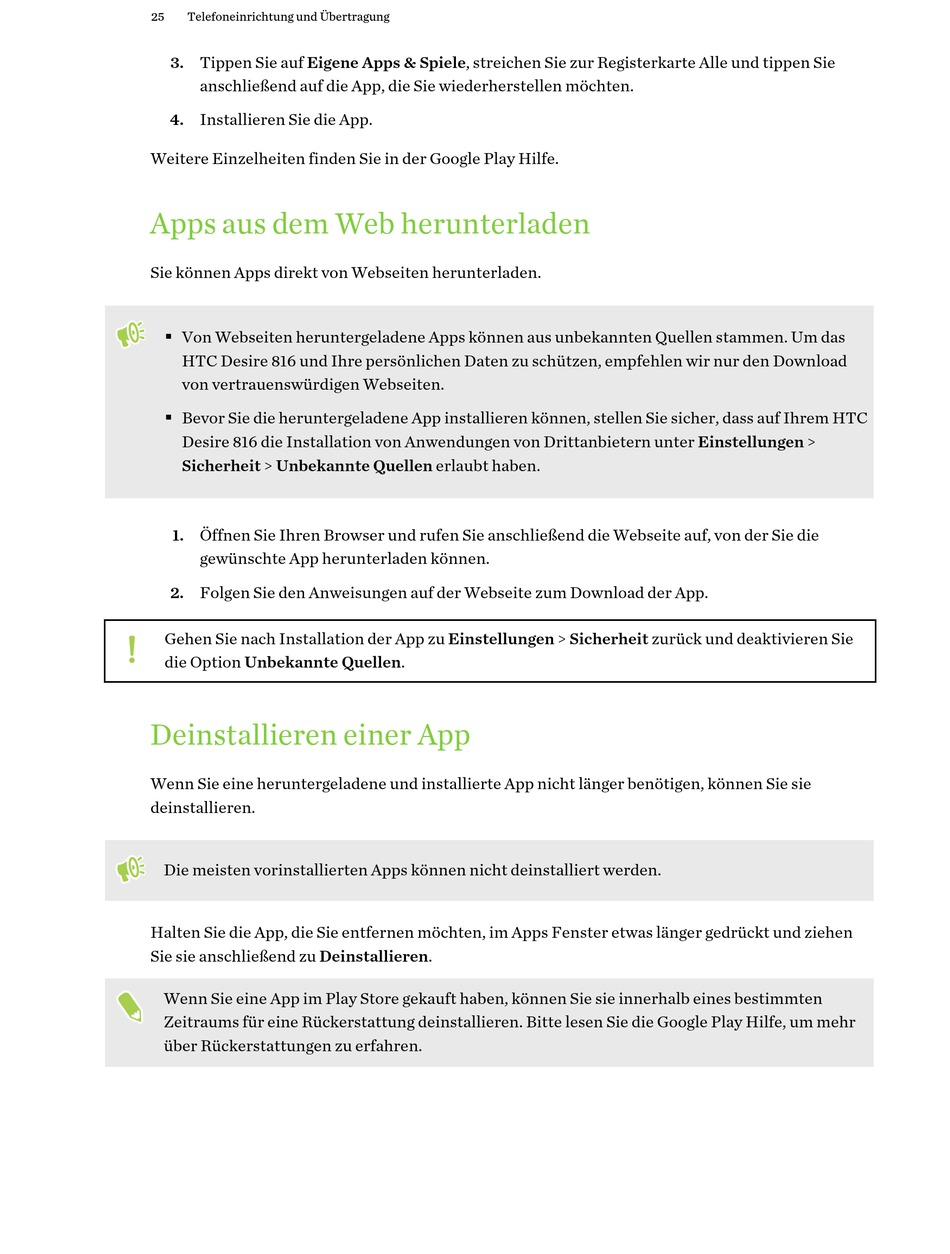 25 Telefoneinrichtung und Übertragung

3. Tippen Sie auf Eigene Apps & Spiele, streichen Sie zur Registerkarte Alle und tippen Sie anschließend auf die App, die Sie wiederherstellen möchten.

4. Installieren Sie die App.

Weitere Einzelheiten finden Sie in der Google Play Hilfe.

Apps aus dem Web herunterladen

Sie können Apps direkt von Webseiten herunterladen.

▪ Von Webseiten heruntergeladene Apps können aus unbekannten Quellen stammen. Um das HTC Desire 816 und Ihre persönlichen Daten zu schützen, empfehlen wir nur den Download von vertrauenswürdigen Webseiten.

▪ Bevor Sie die heruntergeladene App installieren können, stellen Sie sicher, dass auf Ihrem HTC Desire 816 die Installation von Anwendungen von Drittanbietern unter Einstellungen > Sicherheit > Unbekannte Quellen erlaubt haben.

1. Öffnen Sie Ihren Browser und rufen Sie anschließend die Webseite auf, von der Sie die gewünschte App herunterladen können.

2. Folgen Sie den Anweisungen auf der Webseite zum Download der App.

Gehen Sie nach Installation der App zu Einstellungen > Sicherheit zurück und deaktivieren Sie die Option Unbekannte Quellen.

Deinstallieren einer App

Wenn Sie eine heruntergeladene und installierte App nicht länger benötigen, können Sie sie deinstallieren.

Die meisten vorinstallierten Apps können nicht deinstalliert werden.

Halten Sie die App, die Sie entfernen möchten, im Apps Fenster etwas länger gedrückt und ziehen Sie sie anschließend zu Deinstallieren.

Wenn Sie eine App im Play Store gekauft haben, können Sie sie innerhalb eines bestimmten Zeitraums für eine Rückerstattung deinstallieren. Bitte lesen Sie die Google Play Hilfe, um mehr über Rückerstattungen zu erfahren.